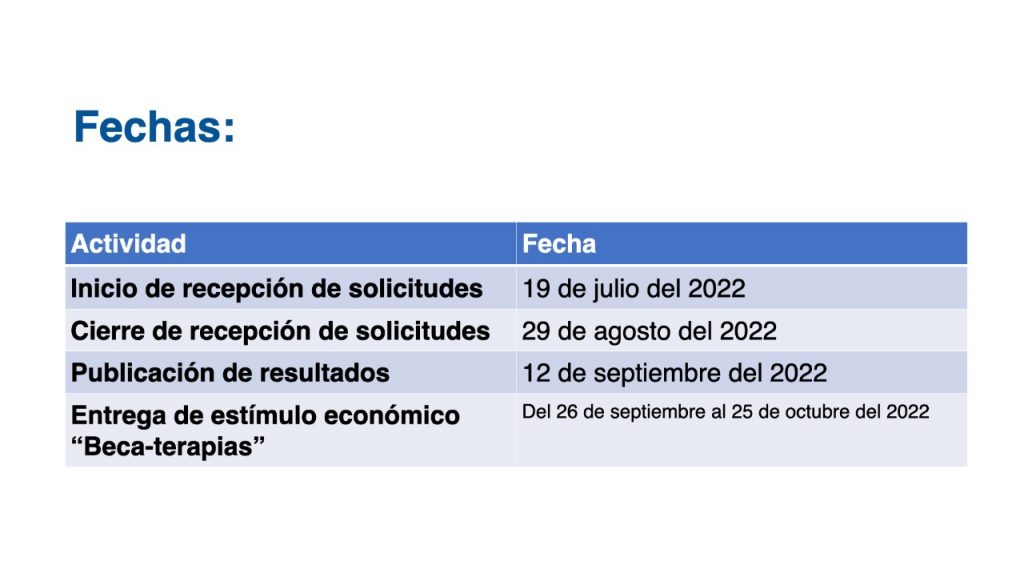 Fechas:

| Actividad | Fecha |
|---|---|
| Inicio de recepción de solicitudes | 19 de julio del 2022 |
| Cierre de recepción de solicitudes | 29 de agosto del 2022 |
| Publicación de resultados | 12 de septiembre del 2022 |
| Entrega de estímulo económico “Beca-terapias” | Del 26 de septiembre al 25 de octubre del 2022 |